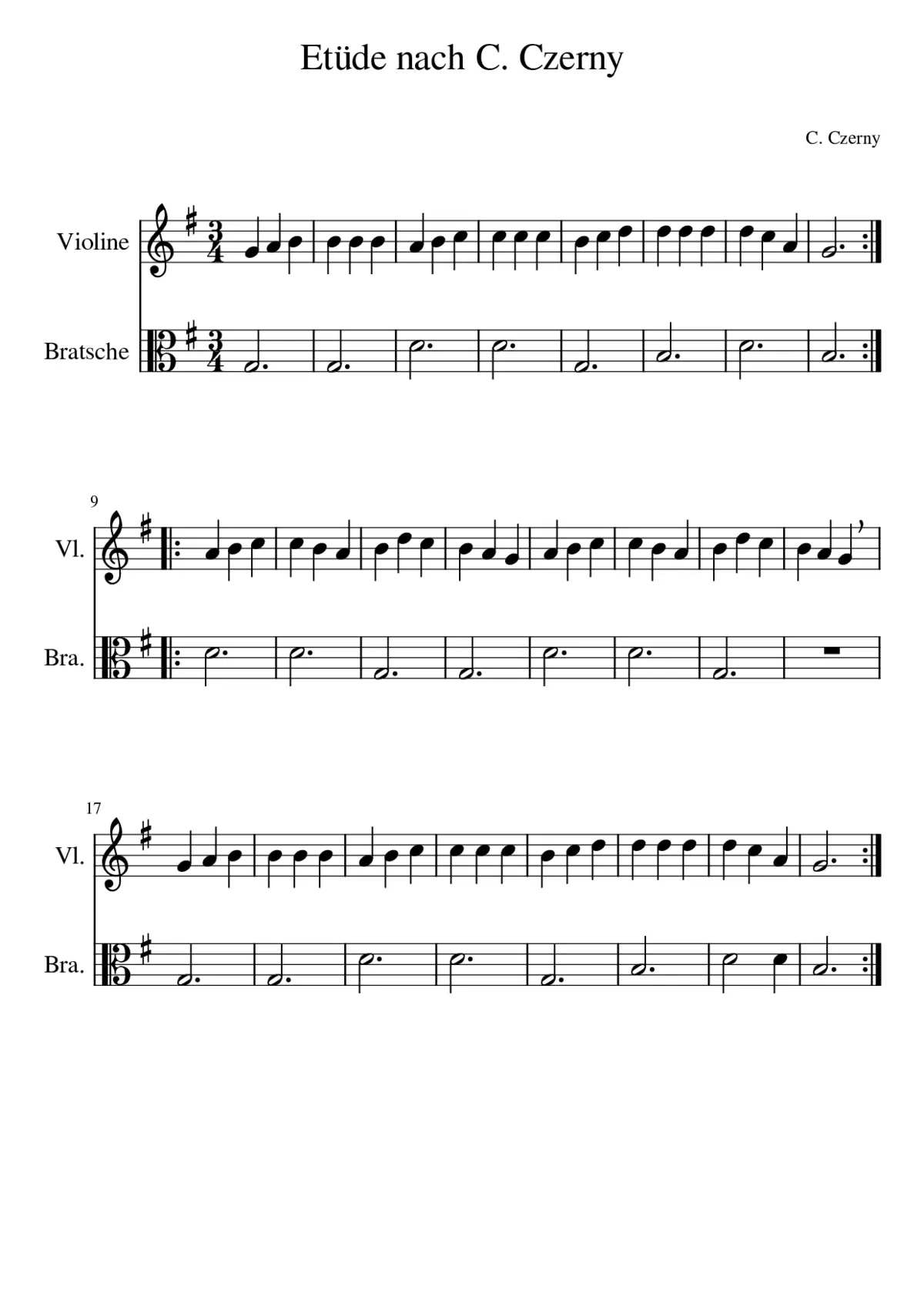 Etüde nach C. Czerny

C. Czerny

Violine

Bratsche

9

Vl.

Bra.

17

Vl.

Bra.